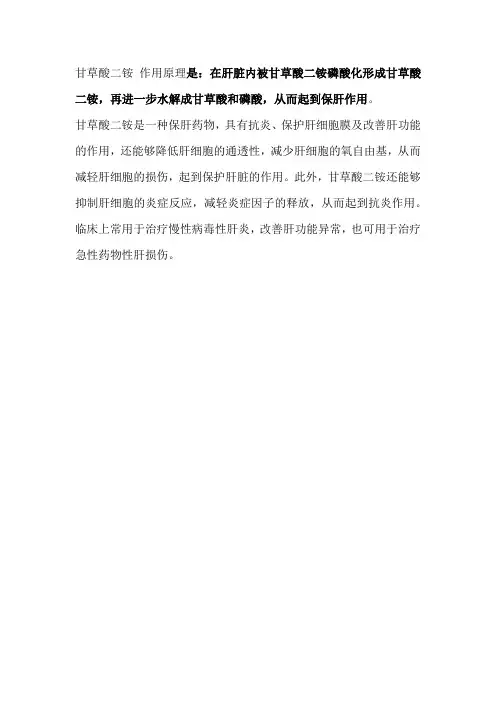 甘草酸二铵 作用原理是：在肝脏内被甘草酸二铵磷酸化形成甘草酸二铵，再进一步水解成甘草酸和磷酸，从而起到保肝作用。

甘草酸二铵是一种保肝药物，具有抗炎、保护肝细胞膜及改善肝功能的作用，还能够降低肝细胞的通透性，减少肝细胞的氧自由基，从而减轻肝细胞的损伤，起到保护肝脏的作用。此外，甘草酸二铵还能够抑制肝细胞的炎症反应，减轻炎症因子的释放，从而起到抗炎作用。临床上常用于治疗慢性病毒性肝炎，改善肝功能异常，也可用于治疗急性药物性肝损伤。